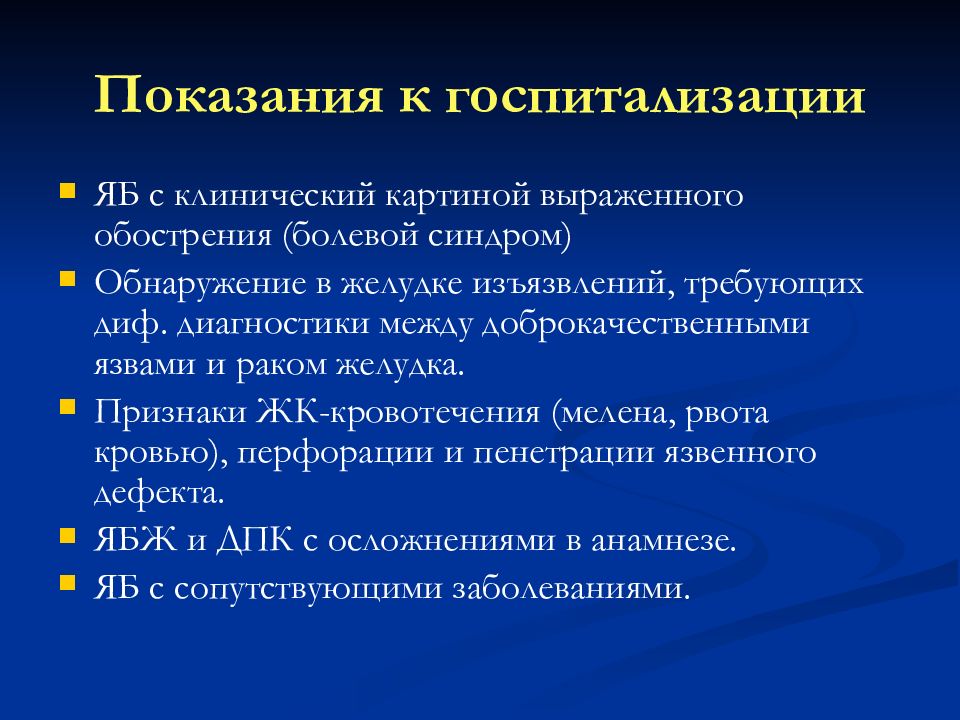 Показания к госпитализации

- ЯБ с клинический картиной выраженного обострения (болевой синдром)
- Обнаружение в желудке изъязвлений, требующих диф. диагностики между доброкачественными язвами и раком желудка.
- Признаки ЖК-кровотечения (мелена, рвота кровью), перфорации и пенетрации язвенного дефекта.
- ЯБЖ и ДПК с осложнениями в анамнезе.
- ЯБ с сопутствующими заболеваниями.